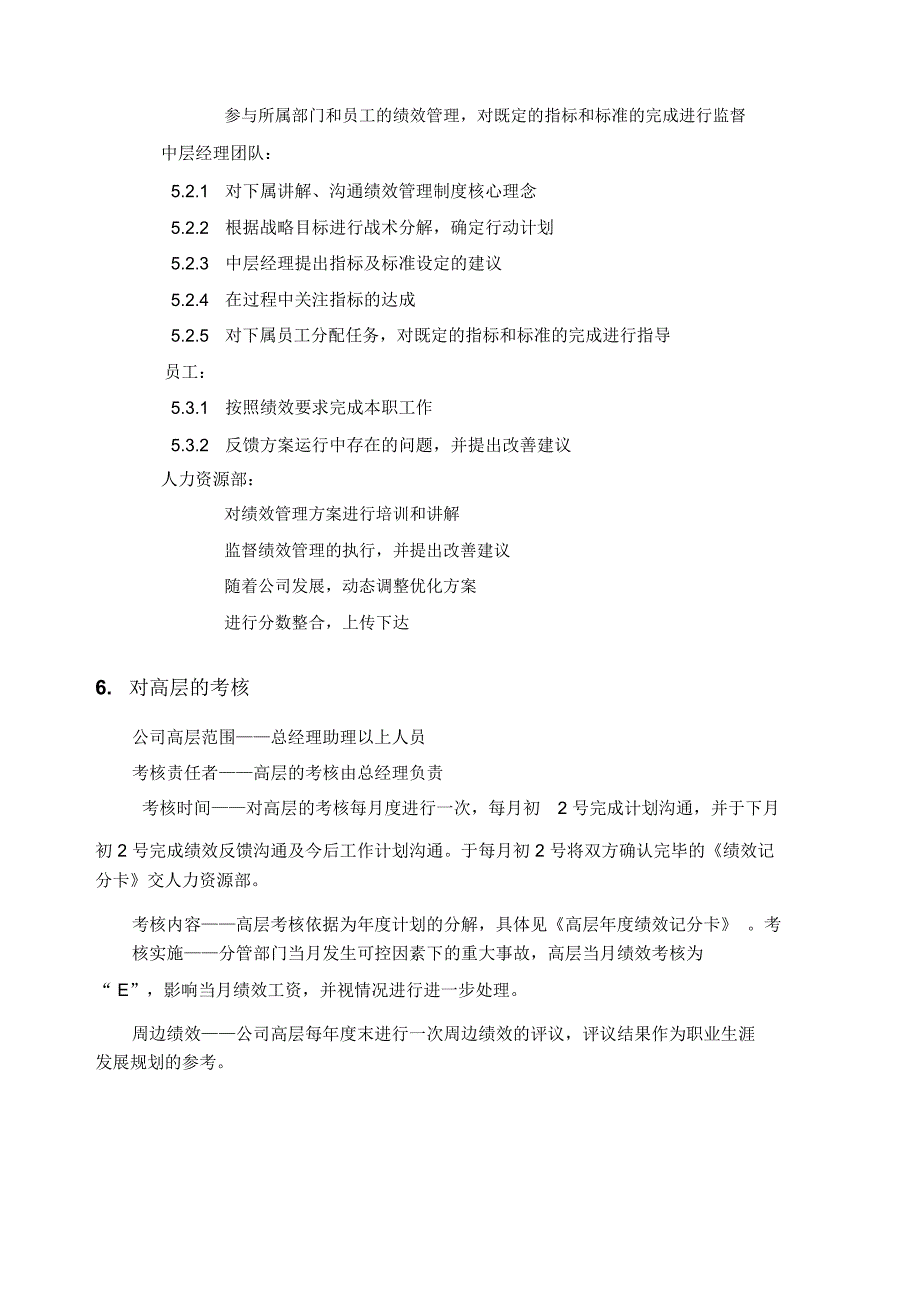 参与所属部门和员工的绩效管理，对既定的指标和标准的完成进行监督

中层经理团队：

5.2.1 对下属讲解、沟通绩效管理制度核心理念

5.2.2 根据战略目标进行战术分解，确定行动计划

5.2.3 中层经理提出指标及标准设定的建议

5.2.4 在过程中关注指标的达成

5.2.5 对下属员工分配任务，对既定的指标和标准的完成进行指导

员工：

5.3.1 按照绩效要求完成本职工作

5.3.2 反馈方案运行中存在的问题，并提出改善建议

人力资源部：

对绩效管理方案进行培训和讲解

监督绩效管理的执行，并提出改善建议

随着公司发展，动态调整优化方案

进行分数整合，上传下达

6. 对高层的考核

公司高层范围——总经理助理以上人员

考核责任者——高层的考核由总经理负责

考核时间——对高层的考核每月度进行一次，每月初 2 号完成计划沟通，并于下月初 2 号完成绩效反馈沟通及今后工作计划沟通。于每月初 2 号将双方确认完毕的《绩效记分卡》交人力资源部。

考核内容——高层考核依据为年度计划的分解，具体见《高层年度绩效记分卡》 。考核实施——分管部门当月发生可控因素下的重大事故，高层当月绩效考核为“ E”，影响当月绩效工资，并视情况进行进一步处理。

周边绩效——公司高层每年度末进行一次周边绩效的评议，评议结果作为职业生涯发展规划的参考。